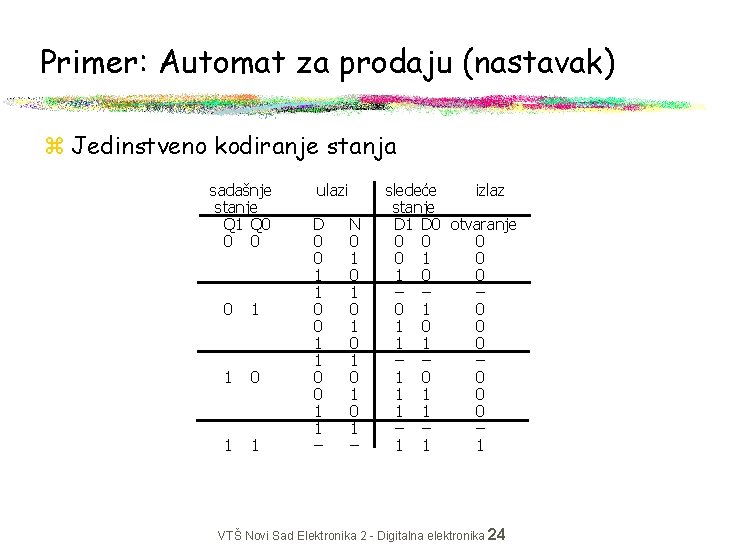 Primer: Automat za prodaju (nastavak)

Jedinstveno kodiranje stanja

| sadašnje stanje |  | ulazi |  | sledeće stanje |  | izlaz |
|---|---|---|---|---|---|---|
| Q1 | Q0 | D | N | D1 | D0 | otvaranje |
| 0 | 0 | 0 | 0 | 0 | 0 | 0 |
|  |  | 0 | 1 | 0 | 1 | 0 |
|  |  | 1 | 0 | 1 | 0 | 0 |
|  |  | 1 | 1 | – | – | – |
| 0 | 1 | 0 | 0 | 0 | 1 | 0 |
|  |  | 0 | 1 | 1 | 0 | 0 |
|  |  | 1 | 0 | 1 | 1 | 0 |
|  |  | 1 | 1 | – | – | – |
| 1 | 0 | 0 | 0 | 1 | 0 | 0 |
|  |  | 0 | 1 | 1 | 1 | 0 |
|  |  | 1 | 0 | 1 | 1 | 0 |
|  |  | 1 | 1 | – | – | – |
| 1 | 1 | – | – | 1 | 1 | 1 |

VTŠ Novi Sad Elektronika 2 - Digitalna elektronika 24